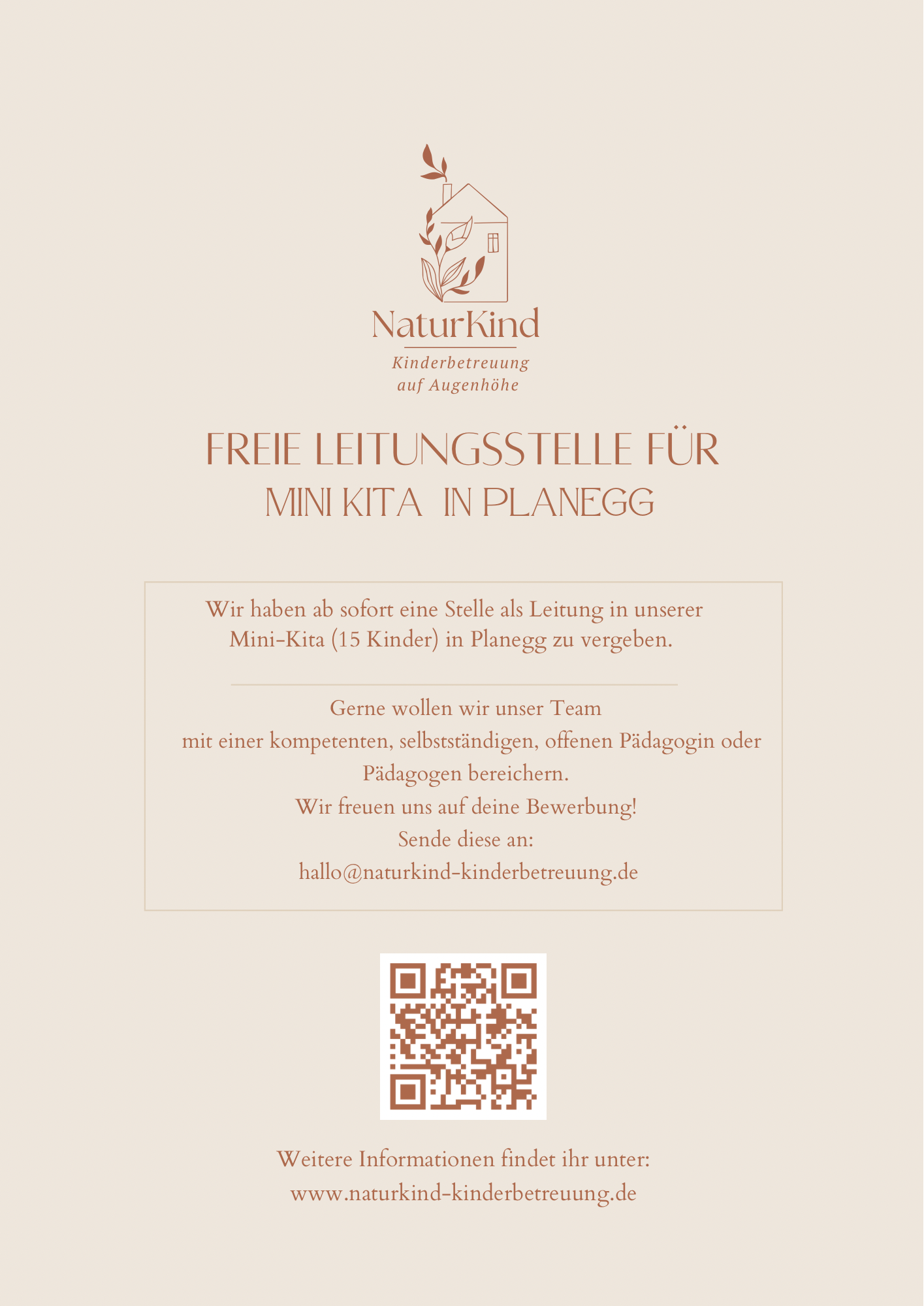 NaturKind
Kinderbetreuung
auf Augenhöhe

FREIE LEITUNGSSTELLE FÜR
MINI KITA IN PLANEGG

Wir haben ab sofort eine Stelle als Leitung in unserer Mini-Kita (15 Kinder) in Planegg zu vergeben.

Gerne wollen wir unser Team
mit einer kompetenten, selbstständigen, offenen Pädagogin oder Pädagogen bereichern.
Wir freuen uns auf deine Bewerbung!
Sende diese an:
hallo@naturkind-kinderbetreuung.de

Weitere Informationen findet ihr unter:
www.naturkind-kinderbetreuung.de